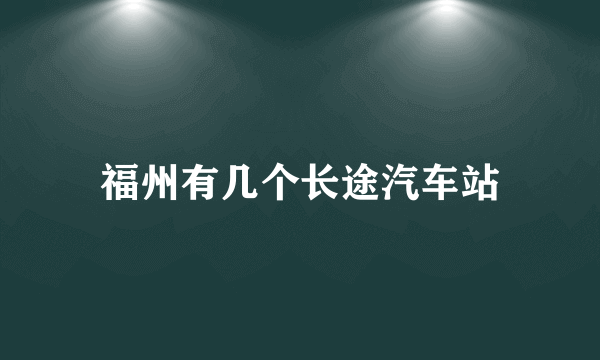 福州有几个长途汽车站